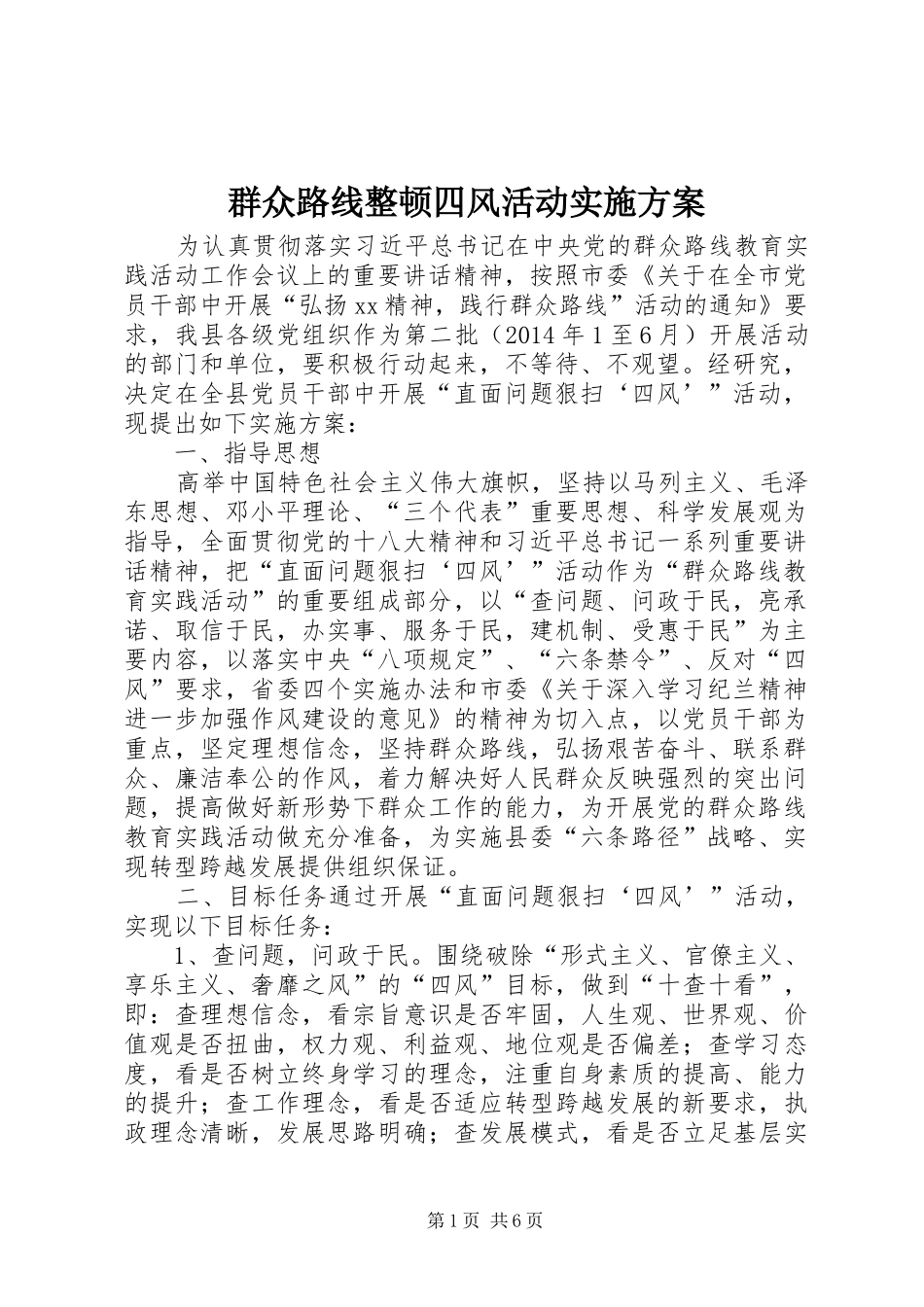 群众路线整顿四风活动实施方案

为认真贯彻落实习近平总书记在中央党的群众路线教育实践活动工作会议上的重要讲话精神，按照市委《关于在全市党员干部中开展“弘扬xx精神，践行群众路线”活动的通知》要求，我县各级党组织作为第二批（2014年1至6月）开展活动的部门和单位，要积极行动起来，不等待、不观望。经研究，决定在全县党员干部中开展“直面问题狠扫‘四风’”活动，现提出如下实施方案：

一、指导思想

高举中国特色社会主义伟大旗帜，坚持以马列主义、毛泽东思想、邓小平理论、“三个代表”重要思想、科学发展观为指导，全面贯彻党的十八大精神和习近平总书记一系列重要讲话精神，把“直面问题狠扫‘四风’”活动作为“群众路线教育实践活动”的重要组成部分，以“查问题、问政于民，亮承诺、取信于民，办实事、服务于民，建机制、受惠于民”为主要内容，以落实中央“八项规定”、“六条禁令”、反对“四风”要求，省委四个实施办法和市委《关于深入学习纪兰精神进一步加强作风建设的意见》的精神为切入点，以党员干部为重点，坚定理想信念，坚持群众路线，弘扬艰苦奋斗、联系群众、廉洁奉公的作风，着力解决好人民群众反映强烈的突出问题，提高做好新形势下群众工作的能力，为开展党的群众路线教育实践活动做充分准备，为实施县委“六条路径”战略、实现转型跨越发展提供组织保证。

二、目标任务通过开展“直面问题狠扫‘四风’”活动，实现以下目标任务：

1、查问题，问政于民。围绕破除“形式主义、官僚主义、享乐主义、奢靡之风”的“四风”目标，做到“十查十看”，即：查理想信念，看宗旨意识是否牢固，人生观、世界观、价值观是否扭曲，权力观、利益观、地位观是否偏差；查学习态度，看是否树立终身学习的理念，注重自身素质的提高、能力的提升；查工作理念，看是否适应转型跨越发展的新要求，执政理念清晰，发展思路明确；查发展模式，看是否立足基层实

第1页 共6页